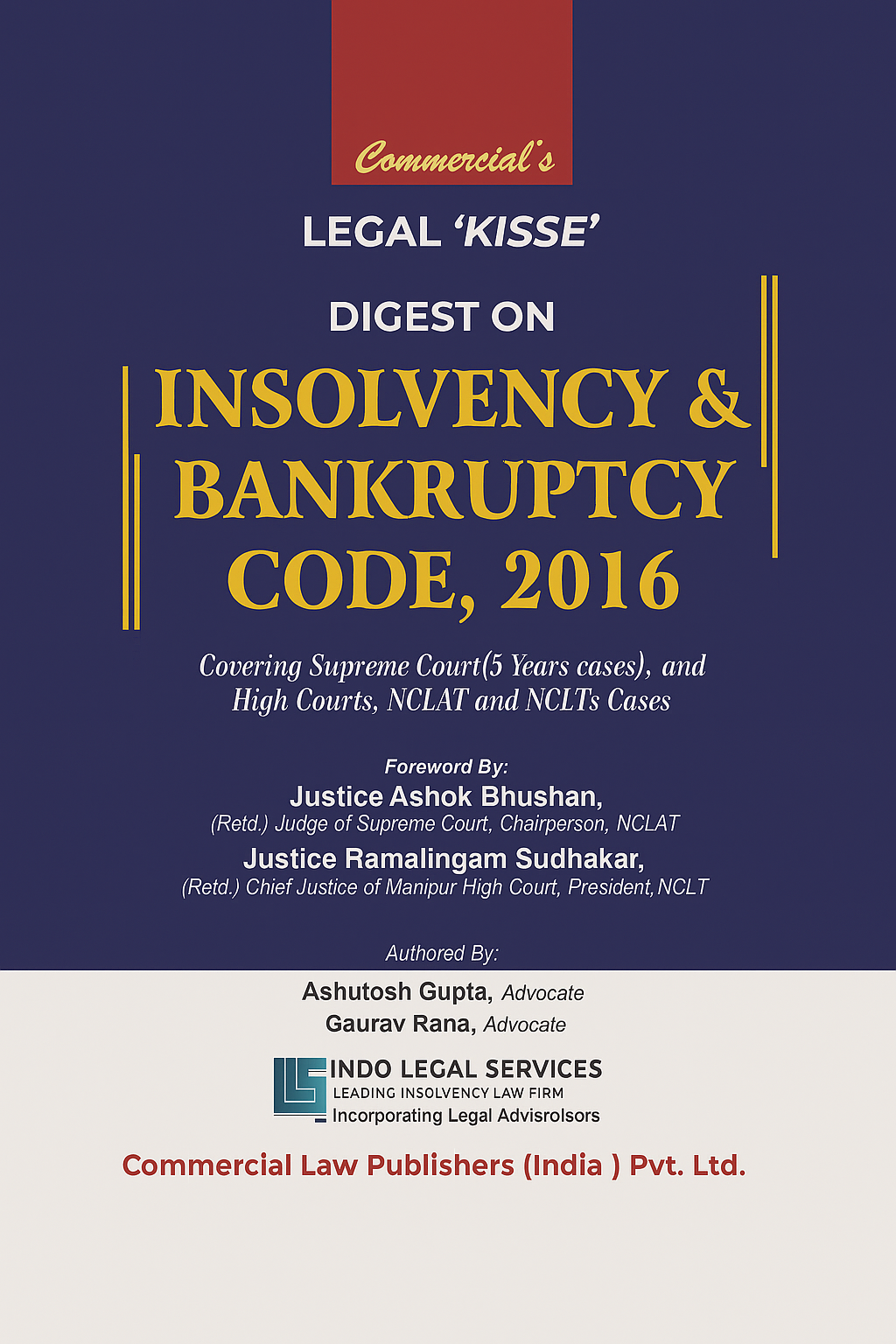 Commercial's

LEGAL 'KISSE'

DIGEST ON

INSOLVENCY & BANKRUPTCY CODE, 2016

Covering Supreme Court(5 Years cases), and High Courts, NCLAT and NCLTs Cases

Foreword By:

Justice Ashok Bhushan,
(Retd.) Judge of Supreme Court, Chairperson, NCLAT

Justice Ramalingam Sudhakar,
(Retd.) Chief Justice of Manipur High Court, President, NCLT

Authored By:

Ashutosh Gupta, Advocate
Gaurav Rana, Advocate

INDO LEGAL SERVICES
LEADING INSOLVENCY LAW FIRM
Incorporating Legal Advisrolsors

Commercial Law Publishers (India ) Pvt. Ltd.